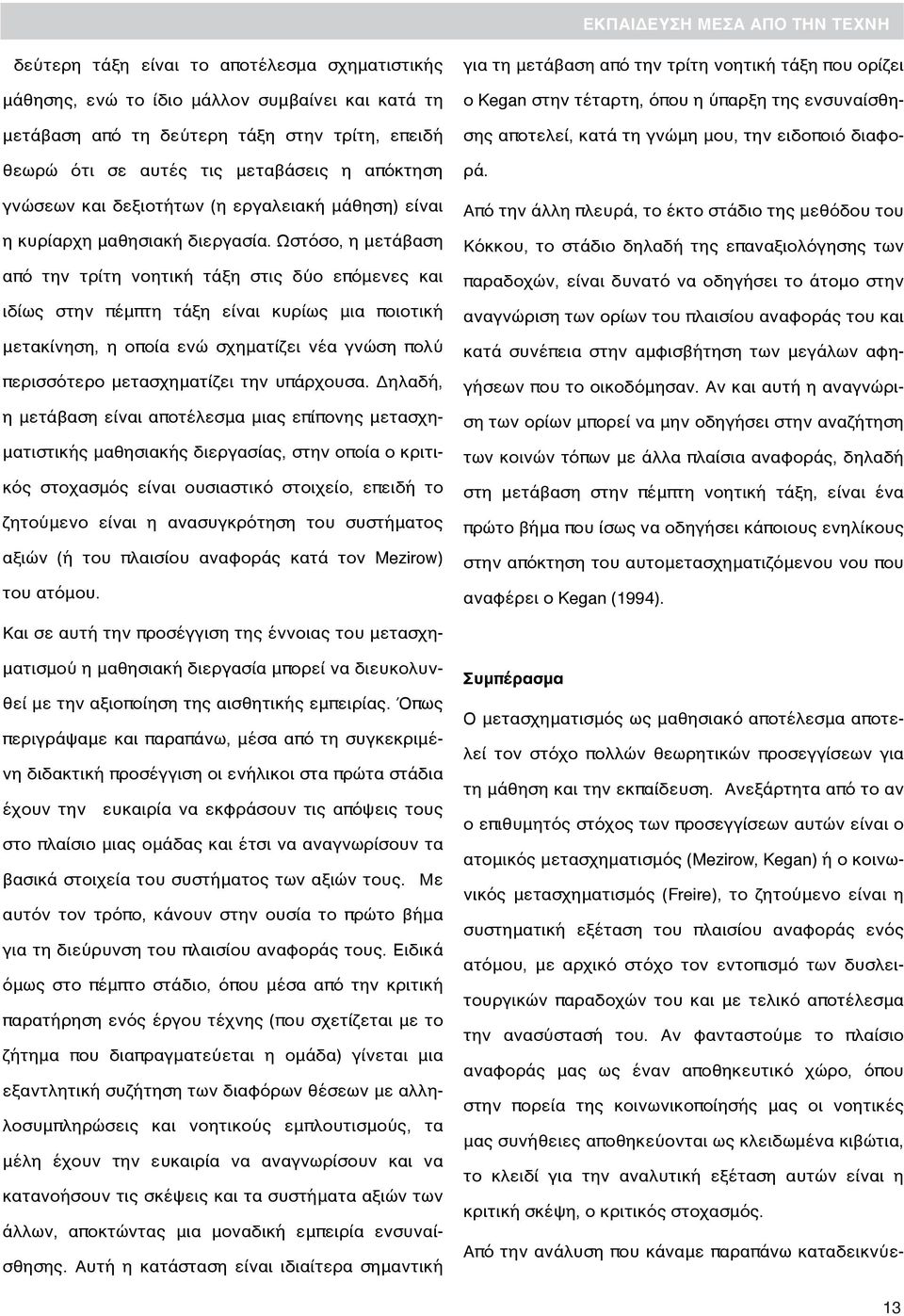 ΕΚΠΑΙΔΕΥΣΗ ΜΕΣΑ ΑΠΟ ΤΗΝ ΤΕΧΝΗ

δεύτερη τάξη είναι το αποτέλεσμα σχηματιστικής μάθησης, ενώ το ίδιο μάλλον συμβαίνει και κατά τη μετάβαση από τη δεύτερη τάξη στην τρίτη, επειδή θεωρώ ότι σε αυτές τις μεταβάσεις η απόκτηση γνώσεων και δεξιοτήτων (η εργαλειακή μάθηση) είναι η κυρίαρχη μαθησιακή διεργασία. Ωστόσο, η μετάβαση από την τρίτη νοητική τάξη στις δύο επόμενες και ιδίως στην πέμπτη τάξη είναι κυρίως μια ποιοτική μετακίνηση, η οποία ενώ σχηματίζει νέα γνώση πολύ περισσότερο μετασχηματίζει την υπάρχουσα. Δηλαδή, η μετάβαση είναι αποτέλεσμα μιας επίπονης μετασχηματιστικής μαθησιακής διεργασίας, στην οποία ο κριτικός στοχασμός είναι ουσιαστικό στοιχείο, επειδή το ζητούμενο είναι η ανασυγκρότηση του συστήματος αξιών (ή του πλαισίου αναφοράς κατά τον Mezirow) του ατόμου.

Και σε αυτή την προσέγγιση της έννοιας του μετασχηματισμού η μαθησιακή διεργασία μπορεί να διευκολυνθεί με την αξιοποίηση της αισθητικής εμπειρίας. Όπως περιγράψαμε και παραπάνω, μέσα από τη συγκεκριμένη διδακτική προσέγγιση οι ενήλικοι στα πρώτα στάδια έχουν την ευκαιρία να εκφράσουν τις απόψεις τους στο πλαίσιο μιας ομάδας και έτσι να αναγνωρίσουν τα βασικά στοιχεία του συστήματος των αξιών τους. Με αυτόν τον τρόπο, κάνουν στην ουσία το πρώτο βήμα για τη διεύρυνση του πλαισίου αναφοράς τους. Ειδικά όμως στο πέμπτο στάδιο, όπου μέσα από την κριτική παρατήρηση ενός έργου τέχνης (που σχετίζεται με το ζήτημα που διαπραγματεύεται η ομάδα) γίνεται μια εξαντλητική συζήτηση των διαφόρων θέσεων με αλληλοσυμπληρώσεις και νοητικούς εμπλουτισμούς, τα μέλη έχουν την ευκαιρία να αναγνωρίσουν και να κατανοήσουν τις σκέψεις και τα συστήματα αξιών των άλλων, αποκτώντας μια μοναδική εμπειρία ενσυναίσθησης. Αυτή η κατάσταση είναι ιδιαίτερα σημαντική για τη μετάβαση από την τρίτη νοητική τάξη που ορίζει ο Kegan στην τέταρτη, όπου η ύπαρξη της ενσυναίσθησης αποτελεί, κατά τη γνώμη μου, την ειδοποιό διαφορά.

Από την άλλη πλευρά, το έκτο στάδιο της μεθόδου του Κόκκου, το στάδιο δηλαδή της επαναξιολόγησης των παραδοχών, είναι δυνατό να οδηγήσει το άτομο στην αναγνώριση των ορίων του πλαισίου αναφοράς του και κατά συνέπεια στην αμφισβήτηση των μεγάλων αφηγήσεων που το οικοδόμησαν. Αν και αυτή η αναγνώριση των ορίων μπορεί να μην οδηγήσει στην αναζήτηση των κοινών τόπων με άλλα πλαίσια αναφοράς, δηλαδή στη μετάβαση στην πέμπτη νοητική τάξη, είναι ένα πρώτο βήμα που ίσως να οδηγήσει κάποιους ενηλίκους στην απόκτηση του αυτομετασχηματιζόμενου νου που αναφέρει ο Kegan (1994).

Συμπέρασμα

Ο μετασχηματισμός ως μαθησιακό αποτέλεσμα αποτελεί τον στόχο πολλών θεωρητικών προσεγγίσεων για τη μάθηση και την εκπαίδευση. Ανεξάρτητα από το αν ο επιθυμητός στόχος των προσεγγίσεων αυτών είναι ο ατομικός μετασχηματισμός (Mezirow, Kegan) ή ο κοινωνικός μετασχηματισμός (Freire), το ζητούμενο είναι η συστηματική εξέταση του πλαισίου αναφοράς ενός ατόμου, με αρχικό στόχο τον εντοπισμό των δυσλειτουργικών παραδοχών του και με τελικό αποτέλεσμα την ανασύστασή του. Αν φανταστούμε το πλαίσιο αναφοράς μας ως έναν αποθηκευτικό χώρο, όπου στην πορεία της κοινωνικοποίησής μας οι νοητικές μας συνήθειες αποθηκεύονται ως κλειδωμένα κιβώτια, το κλειδί για την αναλυτική εξέταση αυτών είναι η κριτική σκέψη, ο κριτικός στοχασμός.

Από την ανάλυση που κάναμε παραπάνω καταδεικνύε-

13